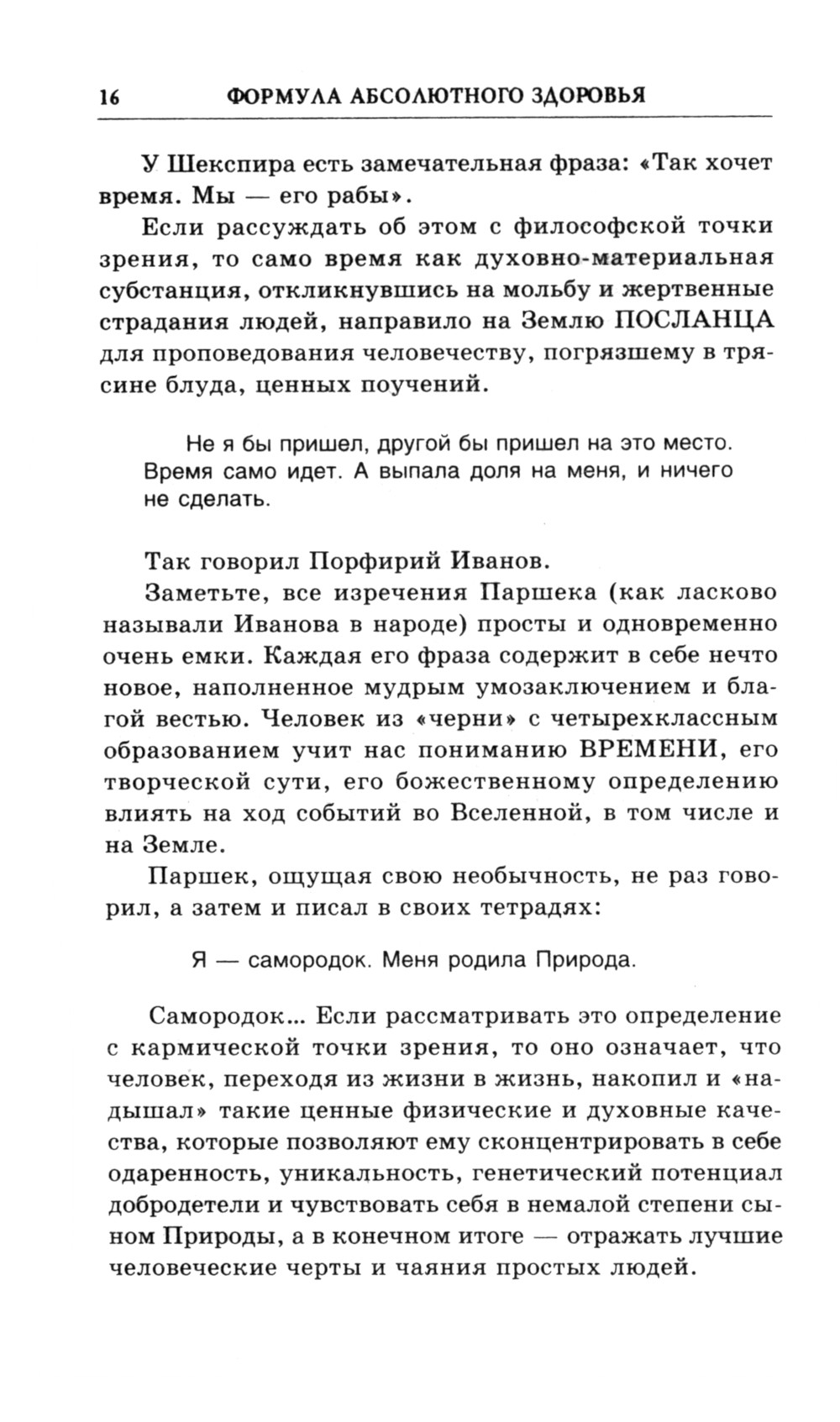 16 ФОРМУЛА АБСОЛЮТНОГО ЗДОРОВЬЯ

У Шекспира есть замечательная фраза: «Так хочет время. Мы — его рабы».

Если рассуждать об этом с философской точки зрения, то само время как духовно-материальная субстанция, откликнувшись на мольбу и жертвенные страдания людей, направило на Землю ПОСЛАНЦА для проповедования человечеству, погрязшему в трясине блуда, ценных поучений.

Не я бы пришел, другой бы пришел на это место. Время само идет. А выпала доля на меня, и ничего не сделать.

Так говорил Порфирий Иванов.

Заметьте, все изречения Паршека (как ласково называли Иванова в народе) просты и одновременно очень емки. Каждая его фраза содержит в себе нечто новое, наполненное мудрым умозаключением и благой вестью. Человек из «черни» с четырехклассным образованием учит нас пониманию ВРЕМЕНИ, его творческой сути, его божественному определению влиять на ход событий во Вселенной, в том числе и на Земле.

Паршек, ощущая свою необычность, не раз говорил, а затем и писал в своих тетрадях:

Я — самородок. Меня родила Природа.

Самородок... Если рассматривать это определение с кармической точки зрения, то оно означает, что человек, переходя из жизни в жизнь, накопил и «надышал» такие ценные физические и духовные качества, которые позволяют ему сконцентрировать в себе одаренность, уникальность, генетический потенциал добродетели и чувствовать себя в немалой степени сыном Природы, а в конечном итоге — отражать лучшие человеческие черты и чаяния простых людей.